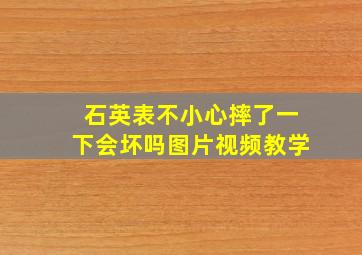 石英表不小心摔了一下会坏吗图片视频教学